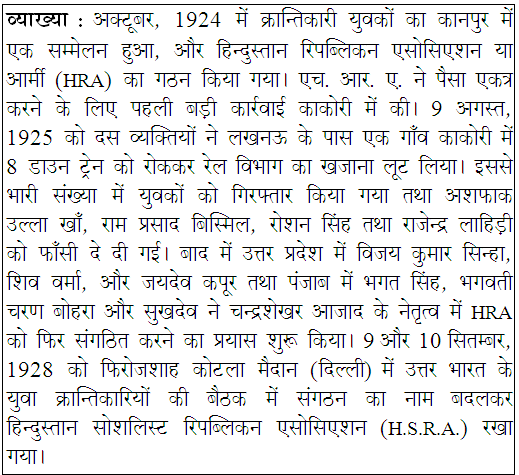 व्याख्या : अक्टूबर, 1924 में क्रान्तिकारी युवकों का कानपुर में एक सम्मेलन हुआ, और हिन्दुस्तान रिपब्लिकन एसोसिएशन या आर्मी (HRA) का गठन किया गया। एच. आर. ए. ने पैसा एकत्र करने के लिए पहली बड़ी कार्रवाई काकोरी में की। 9 अगस्त, 1925 को दस व्यक्तियों ने लखनऊ के पास एक गाँव काकोरी में 8 डाउन ट्रेन को रोककर रेल विभाग का खजाना लूट लिया। इससे भारी संख्या में युवकों को गिरफ्तार किया गया तथा अशफाक उल्ला खाँ, राम प्रसाद बिस्मिल, रोशन सिंह तथा राजेन्द्र लाहिड़ी को फाँसी दे दी गई। बाद में उत्तर प्रदेश में विजय कुमार सिन्हा, शिव वर्मा, और जयदेव कपूर तथा पंजाब में भगत सिंह, भगवती चरण बोहरा और सुखदेव ने चन्द्रशेखर आजाद के नेतृत्व में HRA को फिर संगठित करने का प्रयास शुरू किया। 9 और 10 सितम्बर, 1928 को फिरोजशाह कोटला मैदान (दिल्ली) में उत्तर भारत के युवा क्रान्तिकारियों की बैठक में संगठन का नाम बदलकर हिन्दुस्तान सोशलिस्ट रिपब्लिकन एसोसिएशन (H.S.R.A.) रखा गया।